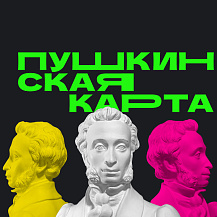 ПУШКИН
СКАЯ
КАРТА